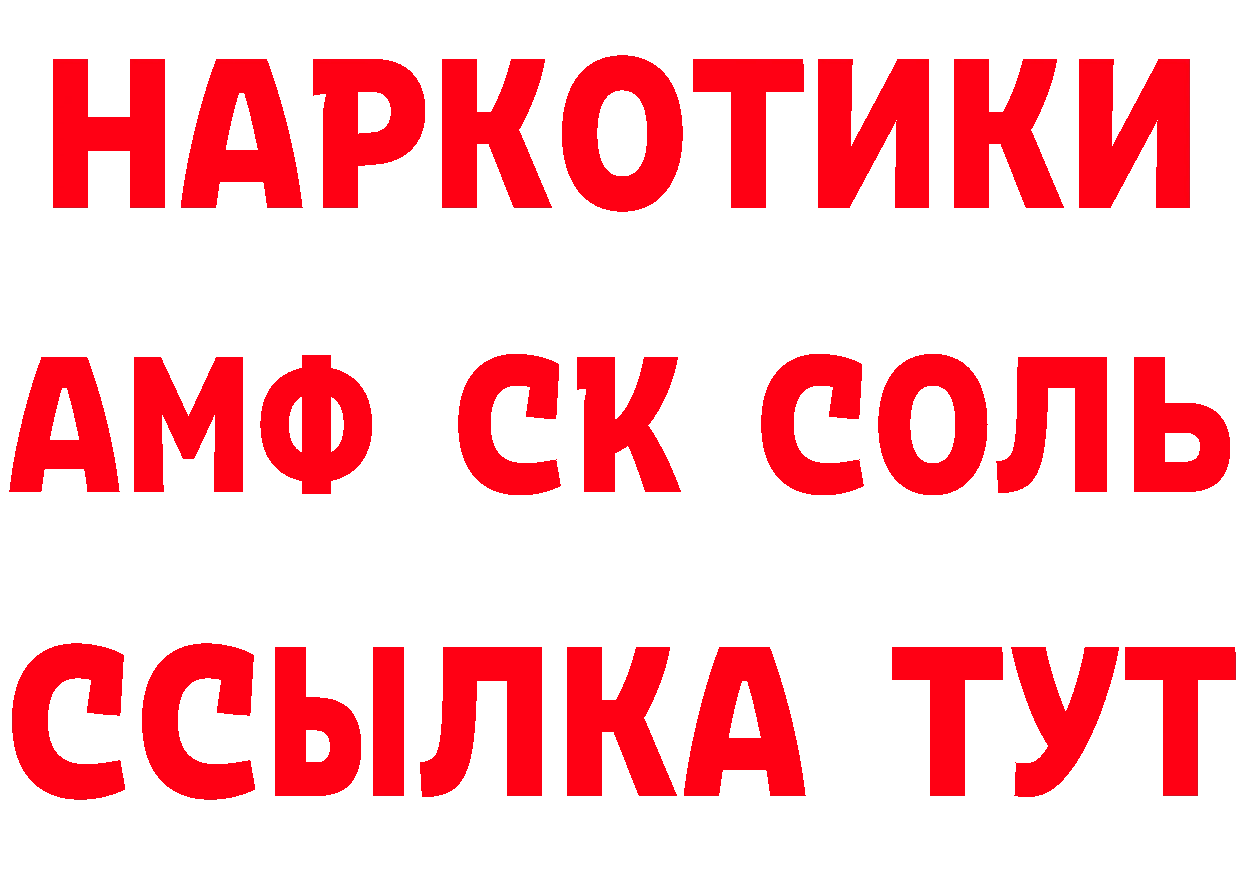 НАРКОТИКИ

АМФ СК СОЛЬ

ССЫЛКА ТУТ